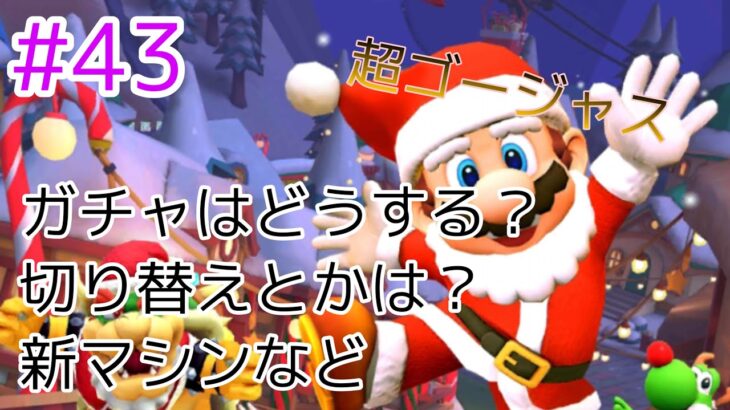 #43

超ゴージャス

ガチャはどうする？
切り替えとかは？
新マシンなど